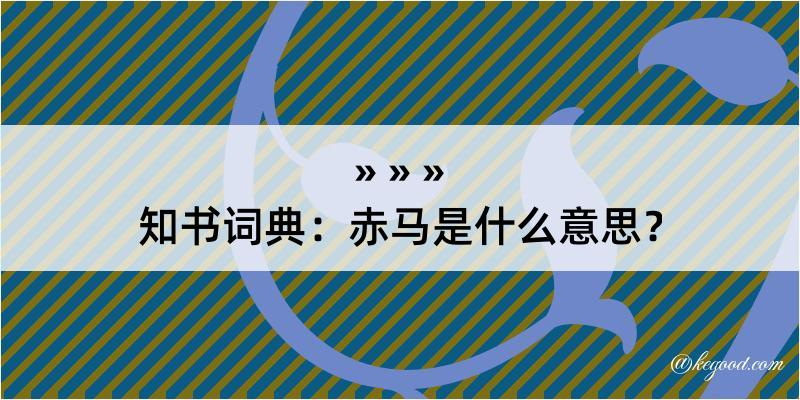 » » »
知书词典：赤马是什么意思？

@kegood.com